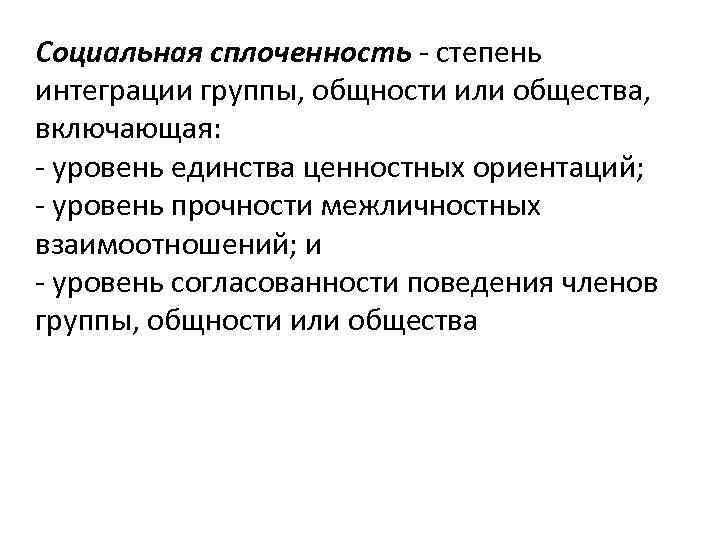 Социальная сплоченность - степень интеграции группы, общности или общества, включающая:
- уровень единства ценностных ориентаций;
- уровень прочности межличностных взаимоотношений; и
- уровень согласованности поведения членов группы, общности или общества